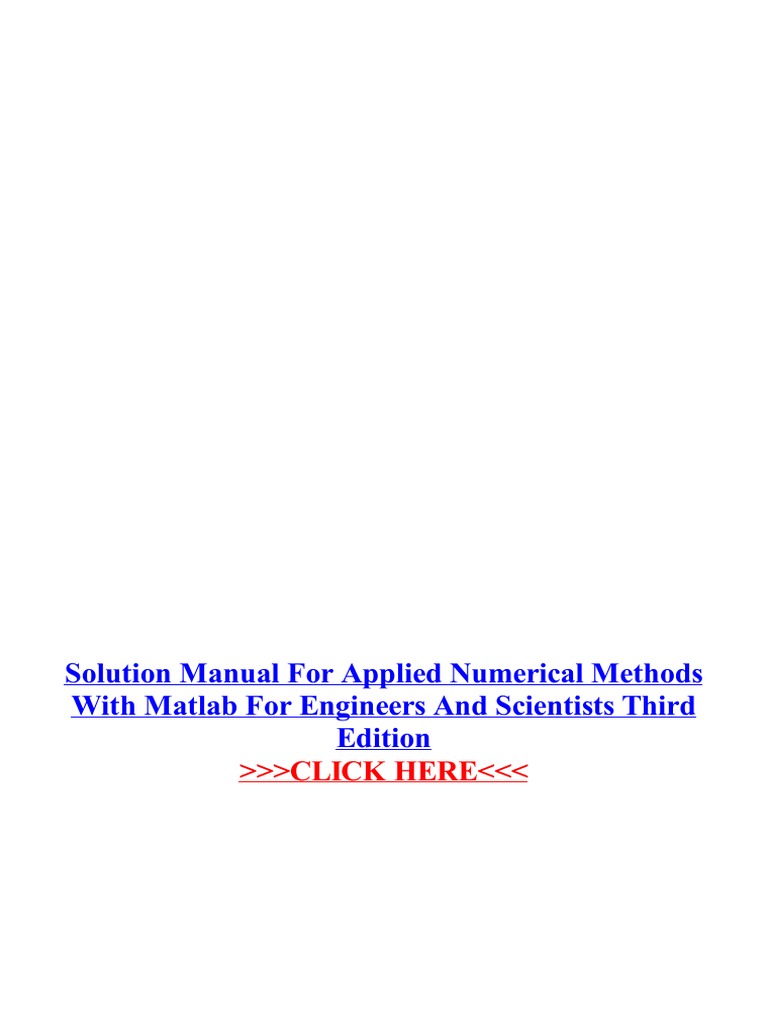 Solution Manual For Applied Numerical Methods With Matlab For Engineers And Scientists Third Edition

>>>CLICK HERE<<<